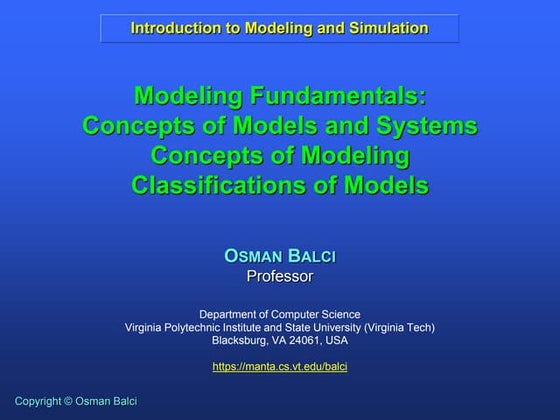 Introduction to Modeling and Simulation

Modeling Fundamentals:
Concepts of Models and Systems
Concepts of Modeling
Classifications of Models

OSMAN BALCI
Professor

Department of Computer Science
Virginia Polytechnic Institute and State University (Virginia Tech)
Blacksburg, VA 24061, USA

https://manta.cs.vt.edu/balci

Copyright © Osman Balci